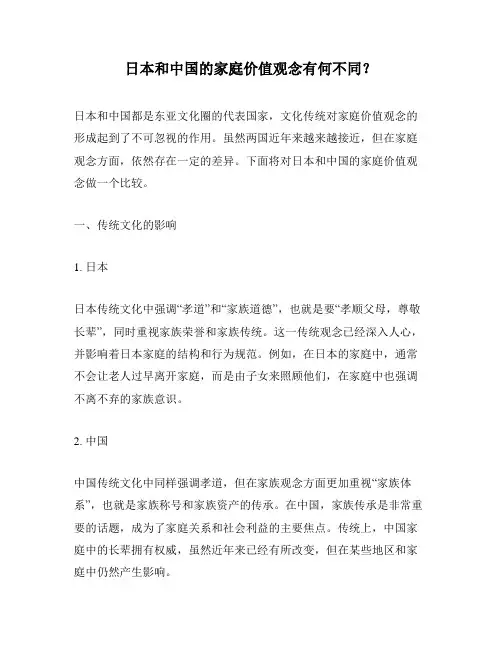 日本和中国的家庭价值观念有何不同？

日本和中国都是东亚文化圈的代表国家，文化传统对家庭价值观念的形成起到了不可忽视的作用。虽然两国近年来越来越接近，但在家庭观念方面，依然存在一定的差异。下面将对日本和中国的家庭价值观念做一个比较。

一、传统文化的影响

1. 日本

日本传统文化中强调“孝道”和“家族道德”，也就是要“孝顺父母，尊敬长辈”，同时重视家族荣誉和家族传统。这一传统观念已经深入人心，并影响着日本家庭的结构和行为规范。例如，在日本的家庭中，通常不会让老人过早离开家庭，而是由子女来照顾他们，在家庭中也强调不离不弃的家族意识。

2. 中国

中国传统文化中同样强调孝道，但在家族观念方面更加重视“家族体系”，也就是家族称号和家族资产的传承。在中国，家族传承是非常重要的话题，成为了家庭关系和社会利益的主要焦点。传统上，中国家庭中的长辈拥有权威，虽然近年来已经有所改变，但在某些地区和家庭中仍然产生影响。